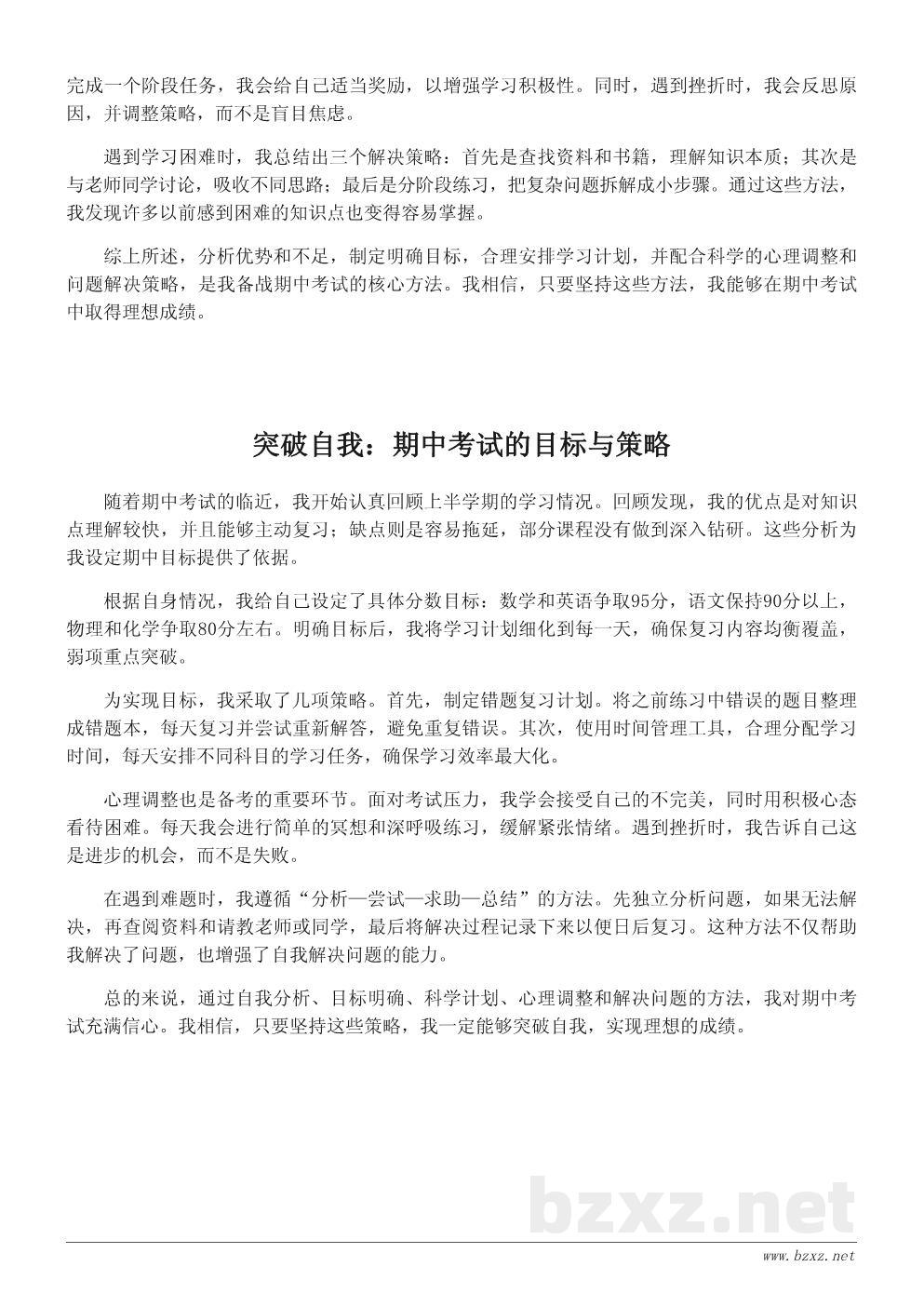 完成一个阶段任务，我会给自己适当奖励，以增强学习积极性。同时，遇到挫折时，我会反思原因，并调整策略，而不是盲目焦虑。

遇到学习困难时，我总结出三个解决策略：首先是查找资料和书籍，理解知识本质；其次是与老师同学讨论，吸收不同思路；最后是分阶段练习，把复杂问题拆解成小步骤。通过这些方法，我发现许多以前感到困难的知识点也变得容易掌握。

综上所述，分析优势和不足，制定明确目标，合理安排学习计划，并配合科学的心理调整和问题解决策略，是我备战期中考试的核心方法。我相信，只要坚持这些方法，我能够在期中考试中取得理想成绩。

突破自我：期中考试的目标与策略

随着期中考试的临近，我开始认真回顾上半学期的学习情况。回顾发现，我的优点是对知识点理解较快，并且能够主动复习；缺点则是容易拖延，部分课程没有做到深入钻研。这些分析为我设定期中目标提供了依据。

根据自身情况，我给自己设定了具体分数目标：数学和英语争取95分，语文保持90分以上，物理和化学争取80分左右。明确目标后，我将学习计划细化到每一天，确保复习内容均衡覆盖，弱项重点突破。

为实现目标，我采取了几项策略。首先，制定错题复习计划。将之前练习中错误的题目整理成错题本，每天复习并尝试重新解答，避免重复错误。其次，使用时间管理工具，合理分配学习时间，每天安排不同科目的学习任务，确保学习效率最大化。

心理调整也是备考的重要环节。面对考试压力，我学会接受自己的不完美，同时用积极心态看待困难。每天我会进行简单的冥想和深呼吸练习，缓解紧张情绪。遇到挫折时，我告诉自己这是进步的机会，而不是失败。

在遇到难题时，我遵循“分析—尝试—求助—总结”的方法。先独立分析问题，如果无法解决，再查阅资料和请教老师或同学，最后将解决过程记录下来以便日后复习。这种方法不仅帮助我解决了问题，也增强了自我解决问题的能力。

总的来说，通过自我分析、目标明确、科学计划、心理调整和解决问题的方法，我对期中考试充满信心。我相信，只要坚持这些策略，我一定能够突破自我，实现理想的成绩。

bzxz.net

www.bzxz.net